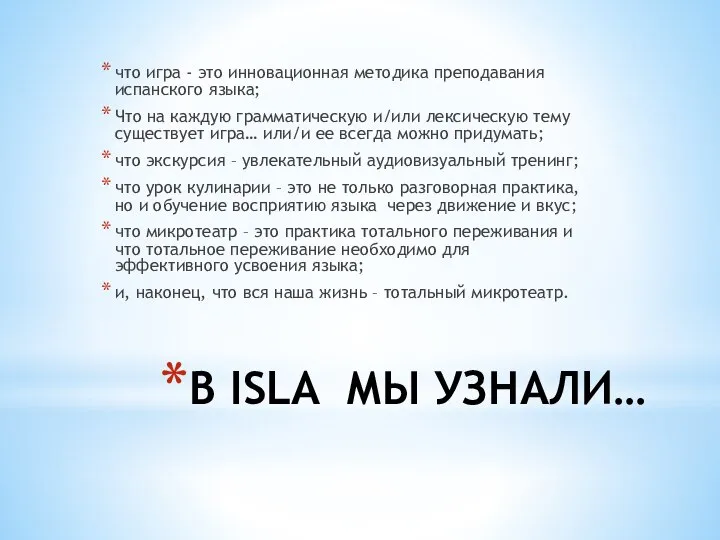 * что игра - это инновационная методика преподавания испанского языка;

* Что на каждую грамматическую и/или лексическую тему существует игра… или/и ее всегда можно придумать;

* что экскурсия – увлекательный аудиовизуальный тренинг;

* что урок кулинарии – это не только разговорная практика, но и обучение восприятию языка через движение и вкус;

* что микротеатр – это практика тотального переживания и что тотальное переживание необходимо для эффективного усвоения языка;

* и, наконец, что вся наша жизнь – тотальный микротеатр.

*В ISLA МЫ УЗНАЛИ…